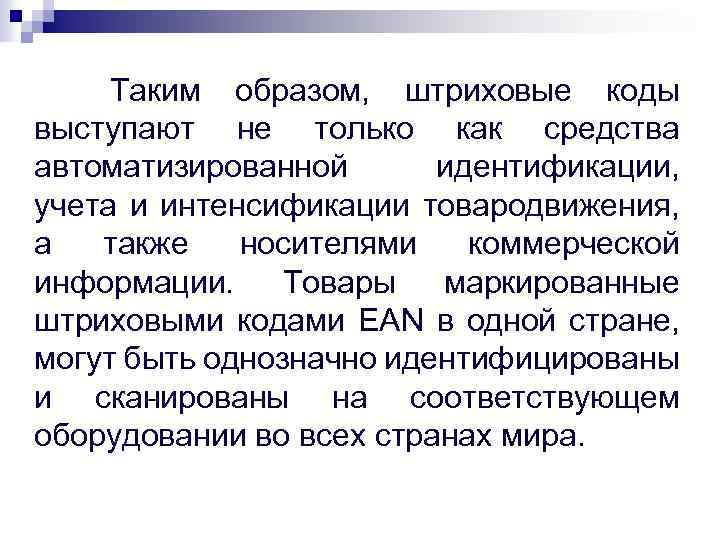 Таким образом, штриховые коды выступают не только как средства автоматизированной идентификации, учета и интенсификации товародвижения, а также носителями коммерческой информации. Товары маркированные штриховыми кодами EAN в одной стране, могут быть однозначно идентифицированы и сканированы на соответствующем оборудовании во всех странах мира.